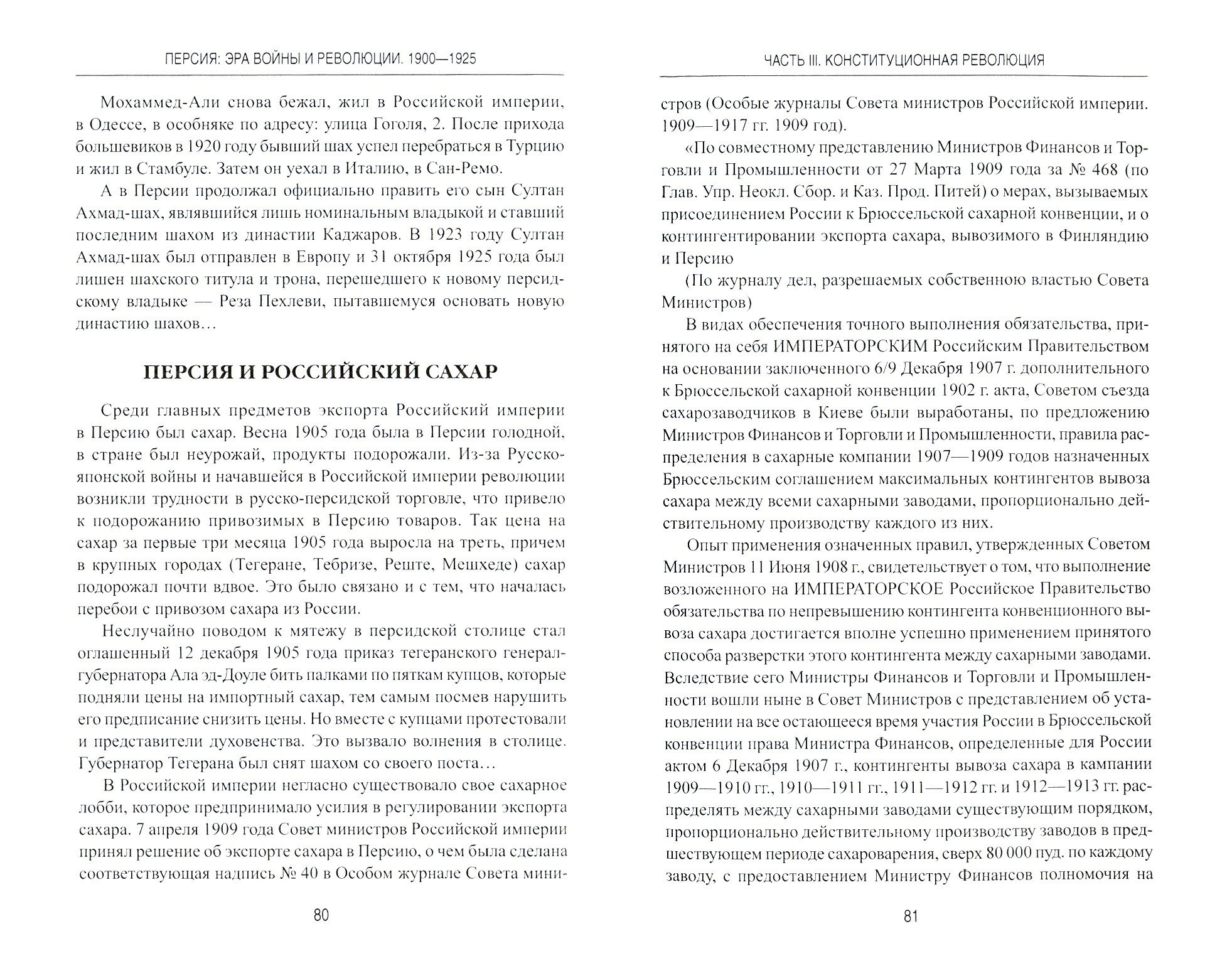 ПЕРСИЯ: ЭРА ВОЙНЫ И РЕВОЛЮЦИИ. 1900—1925

Мохаммед-Али снова бежал, жил в Российской империи, в Одессе, в особняке по адресу: улица Гоголя, 2. После прихода большевиков в 1920 году бывший шах успел перебраться в Турцию и жил в Стамбуле. Затем он уехал в Италию, в Сан-Ремо.

А в Персии продолжал официально править его сын Султан Ахмад-шах, являвшийся лишь номинальным владыкой и ставший последним шахом из династии Каджаров. В 1923 году Султан Ахмад-шах был отправлен в Европу и 31 октября 1925 года был лишен шахского титула и трона, перешедшего к новому персидскому владыке — Реза Пехлеви, пытавшемуся основать новую династию шахов…

ПЕРСИЯ И РОССИЙСКИЙ САХАР

Среди главных предметов экспорта Российский империи в Персию был сахар. Весна 1905 года была в Персии голодной, в стране был неурожай, продукты подорожали. Из-за Русско-японской войны и начавшейся в Российской империи революции возникли трудности в русско-персидской торговле, что привело к подорожанию привозимых в Персию товаров. Так цена на сахар за первые три месяца 1905 года выросла на треть, причем в крупных городах (Тегеране, Тебризе, Реште, Мешхеде) сахар подорожал почти вдвое. Это было связано и с тем, что началась перебои с привозом сахара из России.

Неслучайно поводом к мятежу в персидской столице стал оглашенный 12 декабря 1905 года приказ тегеранского генерал-губернатора Ала эд-Доуле бить палками по пяткам купцов, которые подняли цены на импортный сахар, тем самым посмев нарушить его предписание снизить цены. Но вместе с купцами протестовали и представители духовенства. Это вызвало волнения в столице. Губернатор Тегерана был снят шахом со своего поста…

В Российской империи негласно существовало свое сахарное лобби, которое предпринимало усилия в регулировании экспорта сахара. 7 апреля 1909 года Совет министров Российской империи принял решение об экспорте сахара в Персию, о чем была сделана соответствующая надпись № 40 в Особом журнале Совета мини-

80

ЧАСТЬ III. КОНСТИТУЦИОННАЯ РЕВОЛЮЦИЯ

стров (Особые журналы Совета министров Российской империи. 1909—1917 гг. 1909 год).

«По совместному представлению Министров Финансов и Торговли и Промышленности от 27 Марта 1909 года за № 468 (по Глав. Упр. Неокл. Сбор. и Каз. Прод. Питей) о мерах, вызываемых присоединением России к Брюссельской сахарной конвенции, и о контингентировании экспорта сахара, вывозимого в Финляндию и Персию

(По журналу дел, разрешаемых собственною властью Совета Министров)

В видах обеспечения точного выполнения обязательства, принятого на себя ИМПЕРАТОРСКИМ Российским Правительством на основании заключенного 6/9 Декабря 1907 г. дополнительного к Брюссельской сахарной конвенции 1902 г. акта, Советом съезда сахарозаводчиков в Киеве были выработаны, по предложению Министров Финансов и Торговли и Промышленности, правила распределения в сахарные компании 1907—1909 годов назначенных Брюссельским соглашением максимальных контингентов вывоза сахара между всеми сахарными заводами, пропорционально действительному производству каждого из них.

Опыт применения означенных правил, утвержденных Советом Министров 11 Июня 1908 г., свидетельствует о том, что выполнение возложенного на ИМПЕРАТОРСКОЕ Российское Правительство обязательства по непревышению контингента конвенционного вывоза сахара достигается вполне успешно применением принятого способа разверстки этого контингента между сахарными заводами. Вследствие сего Министры Финансов и Торговли и Промышленности вошли ныне в Совет Министров с представлением об установлении на все остающееся время участия России в Брюссельской конвенции права Министра Финансов, определенные для России актом 6 Декабря 1907 г., контингенты вывоза сахара в кампании 1909—1910 гг., 1910—1911 гг., 1911—1912 гг. и 1912—1913 гг. распределять между сахарными заводами существующим порядком, пропорционально действительному производству заводов в предшествующем периоде сахароварения, сверх 80 000 пуд. по каждому заводу, с предоставлением Министру Финансов полномочия на

81